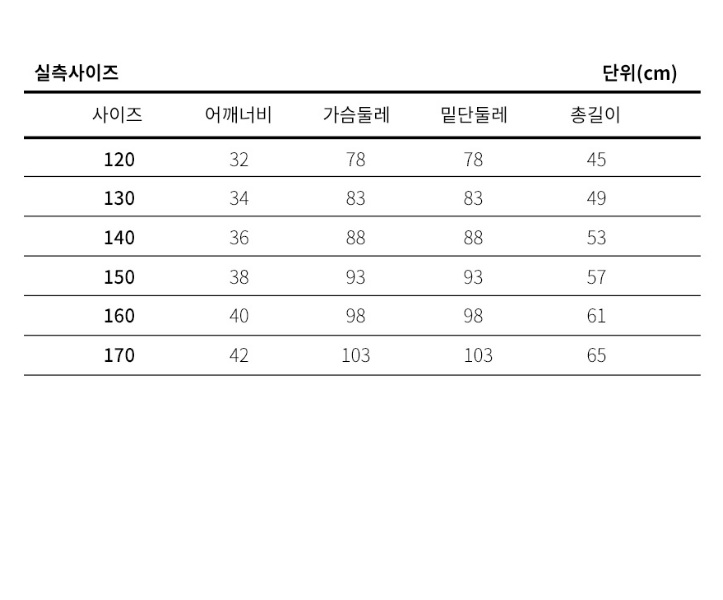 실측사이즈 단위(cm)

| 사이즈 | 어깨너비 | 가슴둘레 | 밑단둘레 | 총길이 |
|---|---|---|---|---|
| 120 | 32 | 78 | 78 | 45 |
| 130 | 34 | 83 | 83 | 49 |
| 140 | 36 | 88 | 88 | 53 |
| 150 | 38 | 93 | 93 | 57 |
| 160 | 40 | 98 | 98 | 61 |
| 170 | 42 | 103 | 103 | 65 |